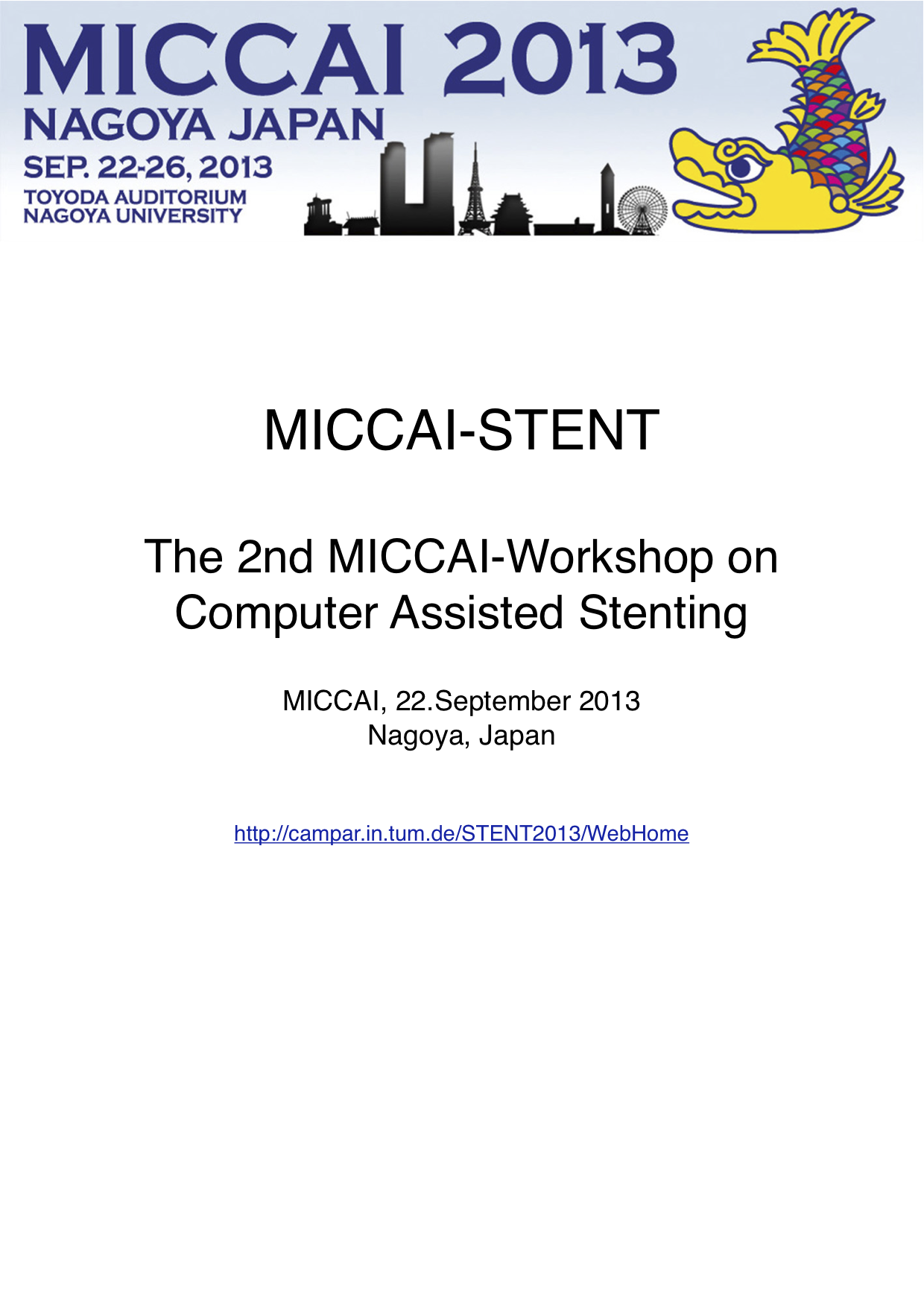 MICCAI 2013
NAGOYA JAPAN
SEP. 22-26, 2013
TOYODA AUDITORIUM
NAGOYA UNIVERSITY

MICCAI-STENT

The 2nd MICCAI-Workshop on Computer Assisted Stenting

MICCAI, 22.September 2013
Nagoya, Japan

http://campar.in.tum.de/STENT2013/WebHome